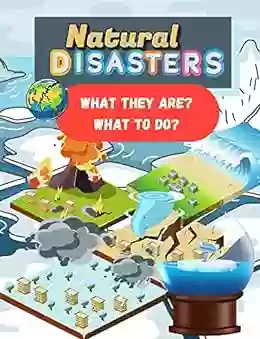 Natural DISASTERS

WHAT THEY ARE?
WHAT TO DO?